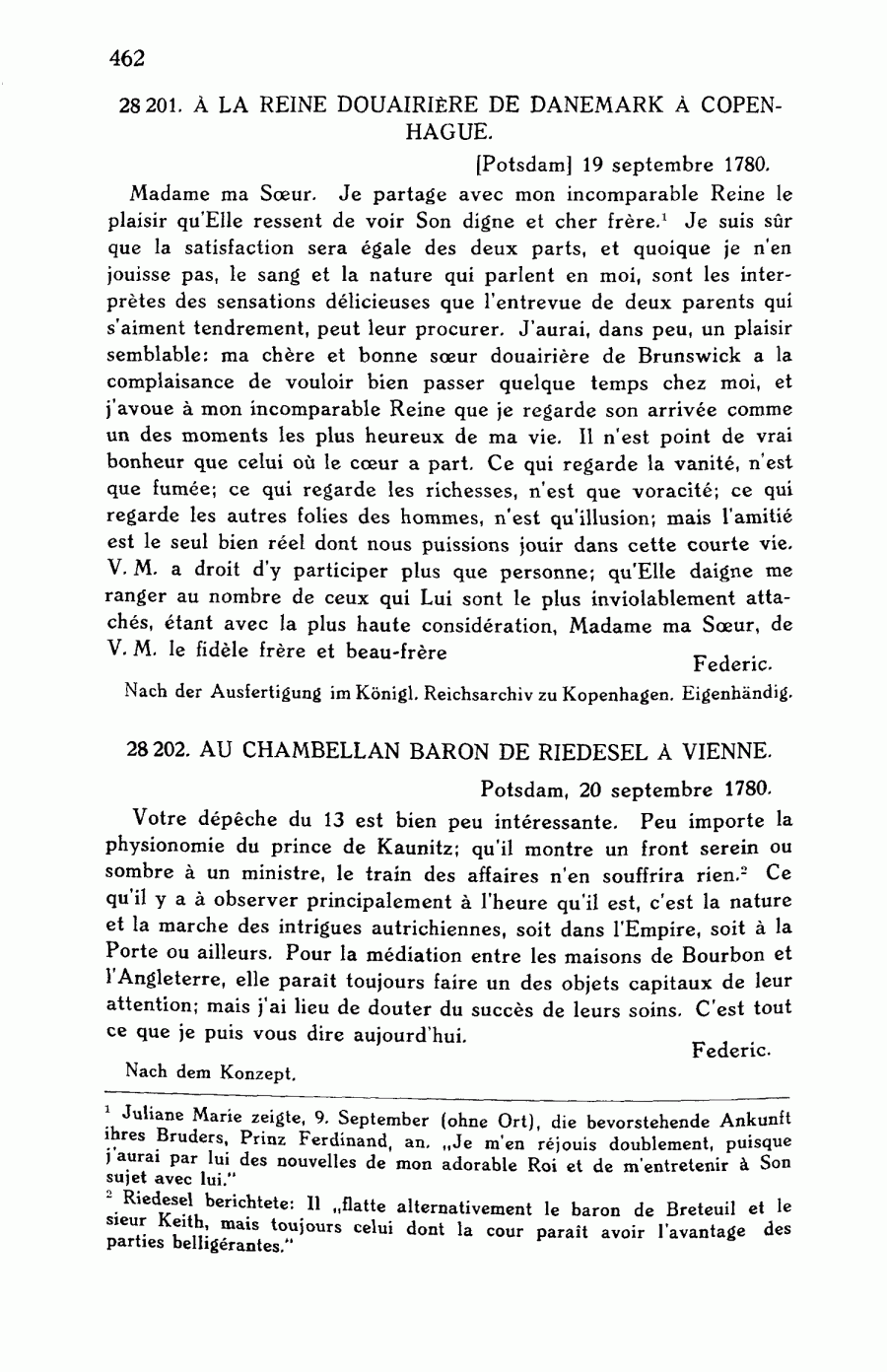 462

28 201. À LA REINE DOUAIRIÈRE DE DANEMARK À COPENHAGUE.

[Potsdam] 19 septembre 1780.

Madame ma Sœur. Je partage avec mon incomparable Reine le plaisir qu'Elle ressent de voir Son digne et cher frère.$^1$ Je suis sûr que la satisfaction sera égale des deux parts, et quoique je n'en jouisse pas, le sang et la nature qui parlent en moi, sont les interprètes des sensations délicieuses que l'entrevue de deux parents qui s'aiment tendrement, peut leur procurer. J'aurai, dans peu, un plaisir semblable: ma chère et bonne sœur douairière de Brunswick a la complaisance de vouloir bien passer quelque temps chez moi, et j'avoue à mon incomparable Reine que je regarde son arrivée comme un des moments les plus heureux de ma vie. Il n'est point de vrai bonheur que celui où le cœur a part. Ce qui regarde la vanité, n'est que fumée; ce qui regarde les richesses, n'est que voracité; ce qui regarde les autres folies des hommes, n'est qu'illusion; mais l'amitié est le seul bien réel dont nous puissions jouir dans cette courte vie. V. M. a droit d'y participer plus que personne; qu'Elle daigne me ranger au nombre de ceux qui Lui sont le plus inviolablement attachés, étant avec la plus haute considération, Madame ma Sœur, de V. M. le fidèle frère et beau-frère

Federic.

Nach der Ausfertigung im Königl. Reichsarchiv zu Kopenhagen. Eigenhändig.

28 202. AU CHAMBELLAN BARON DE RIEDESEL À VIENNE.

Potsdam, 20 septembre 1780.

Votre dépêche du 13 est bien peu intéressante. Peu importe la physionomie du prince de Kaunitz; qu'il montre un front serein ou sombre à un ministre, le train des affaires n'en souffrira rien.$^2$ Ce qu'il y a à observer principalement à l'heure qu'il est, c'est la nature et la marche des intrigues autrichiennes, soit dans l'Empire, soit à la Porte ou ailleurs. Pour la médiation entre les maisons de Bourbon et l'Angleterre, elle paraît toujours faire un des objets capitaux de leur attention; mais j'ai lieu de douter du succès de leurs soins. C'est tout ce que je puis vous dire aujourd'hui.

Federic.

Nach dem Konzept.

$^1$ Juliane Marie zeigte, 9. September (ohne Ort), die bevorstehende Ankunft ihres Bruders, Prinz Ferdinand, an. „Je m'en réjouis doublement, puisque j'aurai par lui des nouvelles de mon adorable Roi et de m'entretenir à Son sujet avec lui."
$^2$ Riedesel berichtete: Il „flatte alternativement le baron de Breteuil et le sieur Keith, mais toujours celui dont la cour paraît avoir l'avantage des parties belligérantes."